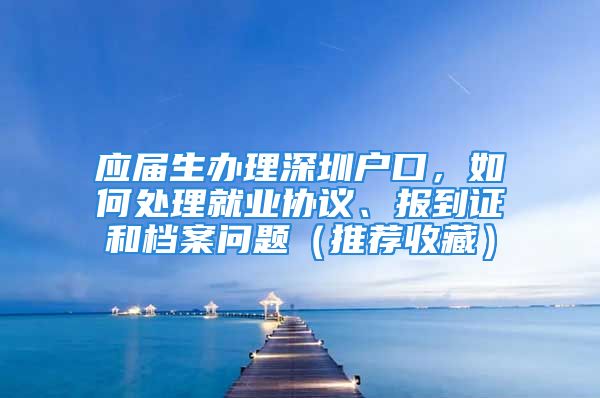 应届生办理深圳户口，如何处理就业协议、报到证和档案问题（推荐收藏）